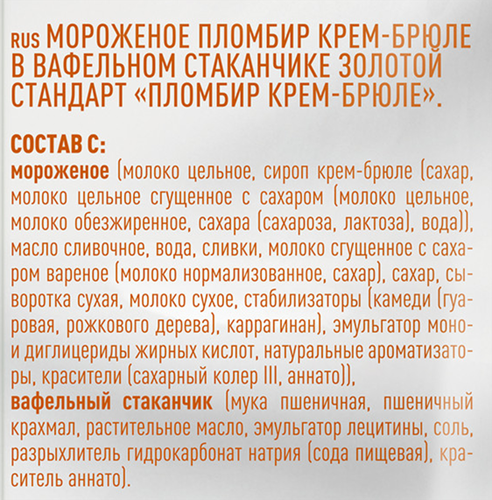 RUS МОРОЖЕНОЕ ПЛОМБИР КРЕМ-БРЮЛЕ В ВАФЕЛЬНОМ СТАКАНЧИКЕ ЗОЛОТОЙ СТАНДАРТ «ПЛОМБИР КРЕМ-БРЮЛЕ».

СОСТАВ С:
мороженое (молоко цельное, сироп крем-брюле (сахар, молоко цельное сгущенное с сахаром (молоко цельное, молоко обезжиренное, сахара (сахароза, лактоза), вода)), масло сливочное, вода, сливки, молоко сгущенное с сахаром вареное (молоко нормализованное, сахар), сахар, сыворотка сухая, молоко сухое, стабилизаторы (камеди (гуаровая, рожкового дерева), каррагинан), эмульгатор моно- и диглицериды жирных кислот, натуральные ароматизаторы, красители (сахарный колер III, аннато)), вафельный стаканчик (мука пшеничная, пшеничный крахмал, растительное масло, эмульгатор лецитины, соль, разрыхлитель гидрокарбонат натрия (сода пищевая), краситель аннато).